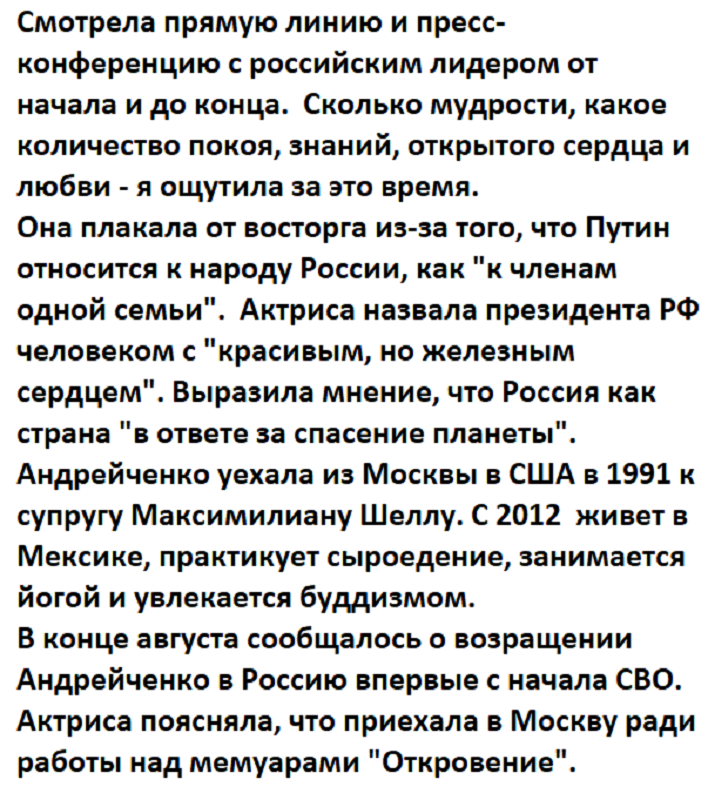 Смотрела прямую линию и пресс-конференцию с российским лидером от начала и до конца. Сколько мудрости, какое количество покоя, знаний, открытого сердца и любви - я ощутила за это время.
Она плакала от восторга из-за того, что Путин относится к народу России, как "к членам одной семьи". Актриса назвала президента РФ человеком с "красивым, но железным сердцем". Выразила мнение, что Россия как страна "в ответе за спасение планеты".
Андрейченко уехала из Москвы в США в 1991 к супругу Максимилиану Шеллу. С 2012 живет в Мексике, практикует сыроедение, занимается йогой и увлекается буддизмом.
В конце августа сообщалось о возращении Андрейченко в Россию впервые с начала СВО. Актриса поясняла, что приехала в Москву ради работы над мемуарами "Откровение".